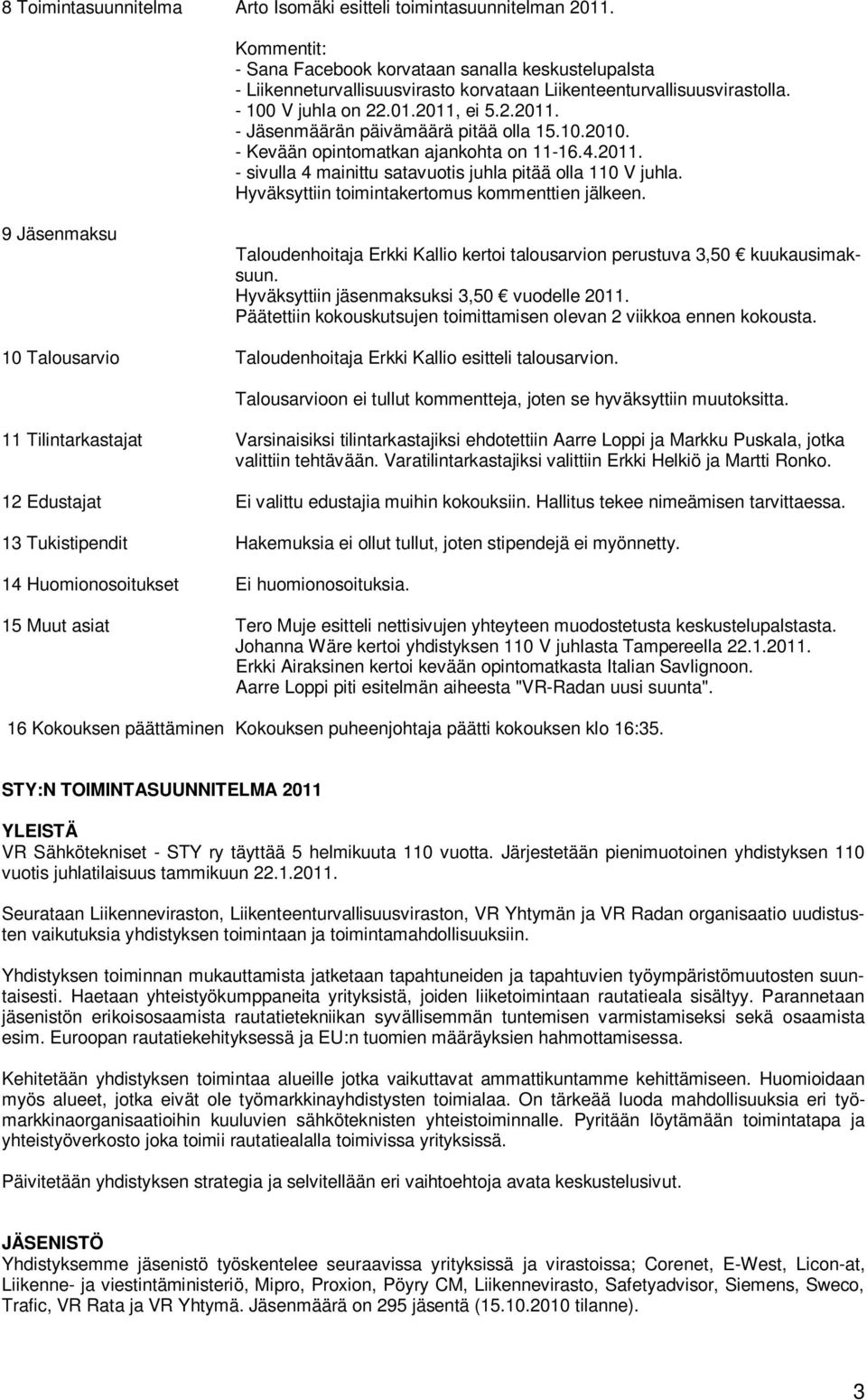 8 Toimintasuunnitelma

Arto Isomäki esitteli toimintasuunnitelman 2011.

Kommentit:
- Sana Facebook korvataan sanalla keskustelupalsta
- Liikenneturvallisuusvirasto korvataan Liikenteenturvallisuusvirastolla.
- 100 V juhla on 22.01.2011, ei 5.2.2011.
- Jäsenmäärän päivämäärä pitää olla 15.10.2010.
- Kevään opintomatkan ajankohta on 11-16.4.2011.
- sivulla 4 mainittu satavuotis juhla pitää olla 110 V juhla.
Hyväksyttiin toimintakertomus kommenttien jälkeen.

9 Jäsenmaksu

Taloudenhoitaja Erkki Kallio kertoi talousarvion perustuva 3,50 € kuukausimaksuun.
Hyväksyttiin jäsenmaksuksi 3,50 € vuodelle 2011.
Päätettiin kokouskutsujen toimittamisen olevan 2 viikkoa ennen kokousta.

10 Talousarvio

Taloudenhoitaja Erkki Kallio esitteli talousarvion.

Talousarvioon ei tullut kommentteja, joten se hyväksyttiin muutoksitta.

11 Tilintarkastajat

Varsinaisiksi tilintarkastajiksi ehdotettiin Aarre Loppi ja Markku Puskala, jotka valittiin tehtävään. Varatilintarkastajiksi valittiin Erkki Helkiö ja Martti Ronko.

12 Edustajat

Ei valittu edustajia muihin kokouksiin. Hallitus tekee nimeämisen tarvittaessa.

13 Tukistipendit

Hakemuksia ei ollut tullut, joten stipendejä ei myönnetty.

14 Huomionosoitukset

Ei huomionosoituksia.

15 Muut asiat

Tero Muje esitteli nettisivujen yhteyteen muodostetusta keskustelupalstasta.
Johanna Wäre kertoi yhdistyksen 110 V juhlasta Tampereella 22.1.2011.
Erkki Airaksinen kertoi kevään opintomatkasta Italian Savlignoon.
Aarre Loppi piti esitelmän aiheesta "VR-Radan uusi suunta".

16 Kokouksen päättäminen

Kokouksen puheenjohtaja päätti kokouksen klo 16:35.

STY:N TOIMINTASUUNNITELMA 2011

YLEISTÄ
VR Sähkötekniset - STY ry täyttää 5 helmikuuta 110 vuotta. Järjestetään pienimuotoinen yhdistyksen 110 vuotis juhlatilaisuus tammikuun 22.1.2011.

Seurataan Liikenneviraston, Liikenteenturvallisuusviraston, VR Yhtymän ja VR Radan organisaatio uudistusten vaikutuksia yhdistyksen toimintaan ja toimintamahdollisuuksiin.

Yhdistyksen toiminnan mukauttamista jatketaan tapahtuneiden ja tapahtuvien työympäristömuutosten suuntaisesti. Haetaan yhteistyökumppaneita yrityksistä, joiden liiketoimintaan rautatieala sisältyy. Parannetaan jäsenistön erikoisosaamista rautatietekniikan syvällisemmän tuntemisen varmistamiseksi sekä osaamista esim. Euroopan rautatiekehityksessä ja EU:n tuomien määräyksien hahmottamisessa.

Kehitetään yhdistyksen toimintaa alueille jotka vaikuttavat ammattikuntamme kehittämiseen. Huomioidaan myös alueet, jotka eivät ole työmarkkinayhdistysten toimialaa. On tärkeää luoda mahdollisuuksia eri työmarkkinaorganisaatioihin kuuluvien sähköteknisten yhteistoiminnalle. Pyritään löytämään toimintatapa ja yhteistyöverkosto joka toimii rautatiealalla toimivissa yrityksissä.

Päivitetään yhdistyksen strategia ja selvitellään eri vaihtoehtoja avata keskustelusivut.

JÄSENISTÖ
Yhdistyksemme jäsenistö työskentelee seuraavissa yrityksissä ja virastoissa; Corenet, E-West, Licon-at, Liikenne- ja viestintäministeriö, Mipro, Proxion, Pöyry CM, Liikennevirasto, Safetyadvisor, Siemens, Sweco, Trafic, VR Rata ja VR Yhtymä. Jäsenmäärä on 295 jäsentä (15.10.2010 tilanne).

3